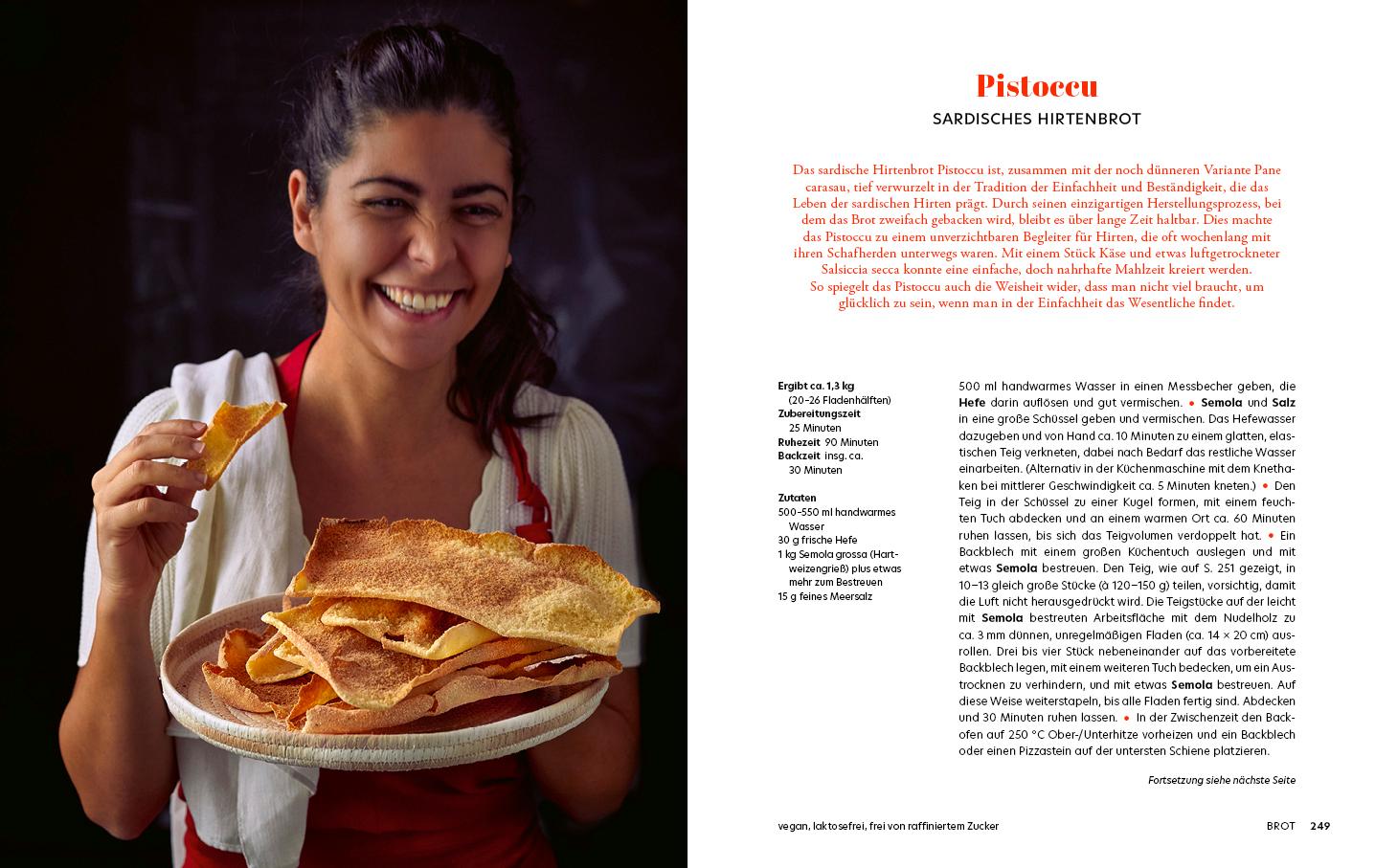 Pistoccu

SARDISCHES HIRTENBROT

Das sardische Hirtenbrot Pistoccu ist, zusammen mit der noch dünneren Variante Pane carasau, tief verwurzelt in der Tradition der Einfachheit und Beständigkeit, die das Leben der sardischen Hirten prägt. Durch seinen einzigartigen Herstellungsprozess, bei dem das Brot zweifach gebacken wird, bleibt es über lange Zeit haltbar. Dies machte das Pistoccu zu einem unverzichtbaren Begleiter für Hirten, die oft wochenlang mit ihren Schafherden unterwegs waren. Mit einem Stück Käse und etwas luftgetrockneter Salsiccia secca konnte eine einfache, doch nahrhafte Mahlzeit kreiert werden. So spiegelt das Pistoccu auch die Weisheit wider, dass man nicht viel braucht, um glücklich zu sein, wenn man in der Einfachheit das Wesentliche findet.

Ergibt ca. 1,3 kg
(20–26 Fladenhälften)
Zubereitungszeit
25 Minuten
Ruhezeit 90 Minuten
Backzeit insg. ca.
30 Minuten

Zutaten
500–550 ml handwarmes Wasser
30 g frische Hefe
1 kg Semola grossa (Hartweizengrieß) plus etwas mehr zum Bestreuen
15 g feines Meersalz

500 ml handwarmes Wasser in einen Messbecher geben, die Hefe darin auflösen und gut vermischen. • Semola und Salz in eine große Schüssel geben und vermischen. Das Hefewasser dazugeben und von Hand ca. 10 Minuten zu einem glatten, elastischen Teig verkneten, dabei nach Bedarf das restliche Wasser einarbeiten. (Alternativ in der Küchenmaschine mit dem Knethaken bei mittlerer Geschwindigkeit ca. 5 Minuten kneten.) • Den Teig in der Schüssel zu einer Kugel formen, mit einem feuchten Tuch abdecken und an einem warmen Ort ca. 60 Minuten ruhen lassen, bis sich das Teigvolumen verdoppelt hat. • Ein Backblech mit einem großen Küchentuch auslegen und mit etwas Semola bestreuen. Den Teig, wie auf S. 251 gezeigt, in 10–13 gleich große Stücke (à 120–150 g) teilen, vorsichtig, damit die Luft nicht herausgedrückt wird. Die Teigstücke auf der leicht mit Semola bestreuten Arbeitsfläche mit dem Nudelholz zu ca. 3 mm dünnen, unregelmäßigen Fladen (ca. 14 × 20 cm) ausrollen. Drei bis vier Stück nebeneinander auf das vorbereitete Backblech legen, mit einem weiteren Tuch bedecken, um ein Austrocknen zu verhindern, und mit etwas Semola bestreuen. Auf diese Weise weiterstapeln, bis alle Fladen fertig sind. Abdecken und 30 Minuten ruhen lassen. • In der Zwischenzeit den Backofen auf 250 °C Ober-/Unterhitze vorheizen und ein Backblech oder einen Pizzastein auf der untersten Schiene platzieren.

Fortsetzung siehe nächste Seite

vegan, laktosefrei, frei von raffiniertem Zucker

BROT 249